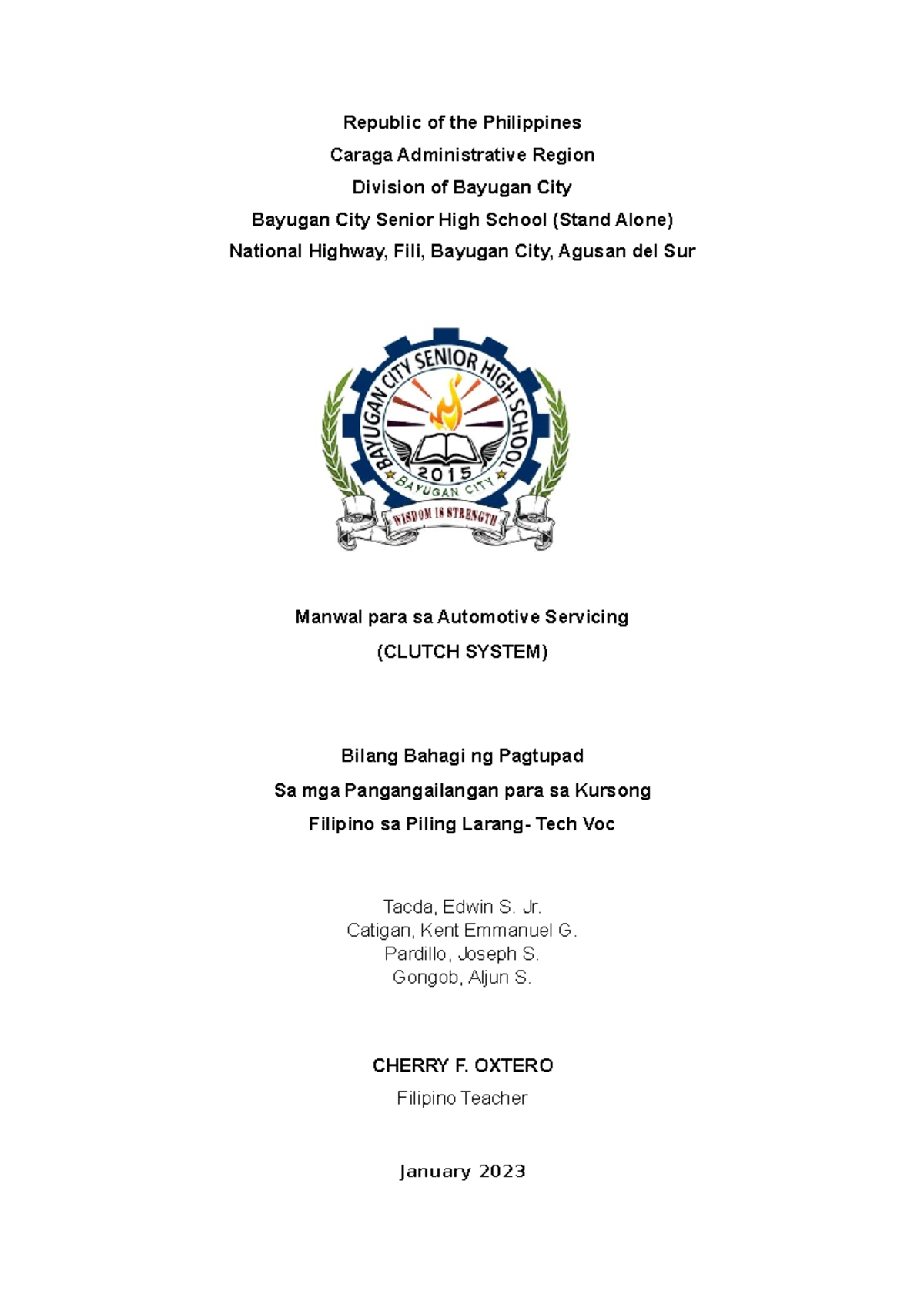 Republic of the Philippines
Caraga Administrative Region
Division of Bayugan City
Bayugan City Senior High School (Stand Alone)
National Highway, Fili, Bayugan City, Agusan del Sur

BAYUGAN CITY SENIOR HIGH SCHOOL
2015
BAYUGAN CITY
WISDOM IS STRENGTH

Manwal para sa Automotive Servicing
(CLUTCH SYSTEM)

Bilang Bahagi ng Pagtupad
Sa mga Pangangailangan para sa Kursong
Filipino sa Piling Larang- Tech Voc

Tacda, Edwin S. Jr.
Catigan, Kent Emmanuel G.
Pardillo, Joseph S.
Gongob, Aljun S.

CHERRY F. OXTERO
Filipino Teacher

January 2023